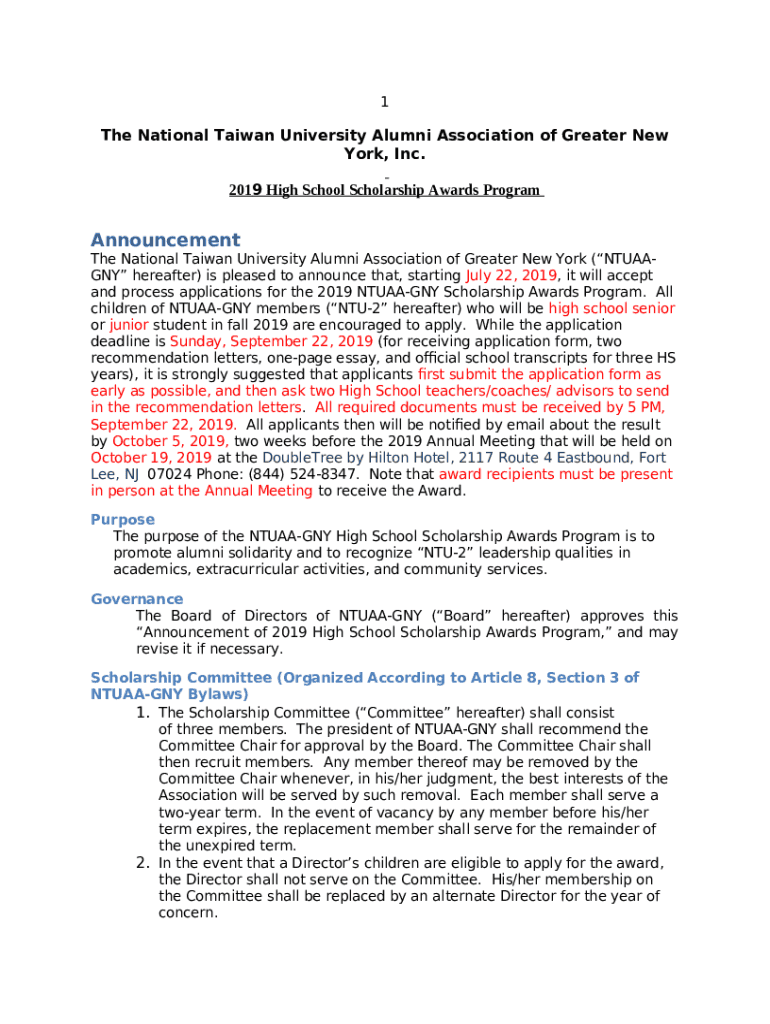 1

The National Taiwan University Alumni Association of Greater New York, Inc.

2019 High School Scholarship Awards Program

Announcement

The National Taiwan University Alumni Association of Greater New York ("NTUAA-GNY" hereafter) is pleased to announce that, starting July 22, 2019, it will accept and process applications for the 2019 NTUAA-GNY Scholarship Awards Program. All children of NTUAA-GNY members ("NTU-2" hereafter) who will be high school senior or junior student in fall 2019 are encouraged to apply. While the application deadline is Sunday, September 22, 2019 (for receiving application form, two recommendation letters, one-page essay, and official school transcripts for three HS years), it is strongly suggested that applicants first submit the application form as early as possible, and then ask two High School teachers/coaches/ advisors to send in the recommendation letters. All required documents must be received by 5 PM, September 22, 2019. All applicants then will be notified by email about the result by October 5, 2019, two weeks before the 2019 Annual Meeting that will be held on October 19, 2019 at the DoubleTree by Hilton Hotel, 2117 Route 4 Eastbound, Fort Lee, NJ 07024 Phone: (844) 524-8347. Note that award recipients must be present in person at the Annual Meeting to receive the Award.

Purpose

The purpose of the NTUAA-GNY High School Scholarship Awards Program is to promote alumni solidarity and to recognize "NTU-2" leadership qualities in academics, extracurricular activities, and community services.

Governance

The Board of Directors of NTUAA-GNY ("Board" hereafter) approves this "Announcement of 2019 High School Scholarship Awards Program," and may revise it if necessary.

Scholarship Committee (Organized According to Article 8, Section 3 of NTUAA-GNY Bylaws)

1. The Scholarship Committee ("Committee" hereafter) shall consist of three members. The president of NTUAA-GNY shall recommend the Committee Chair for approval by the Board. The Committee Chair shall then recruit members. Any member thereof may be removed by the Committee Chair whenever, in his/her judgment, the best interests of the Association will be served by such removal. Each member shall serve a two-year term. In the event of vacancy by any member before his/her term expires, the replacement member shall serve for the remainder of the unexpired term.
2. In the event that a Director's children are eligible to apply for the award, the Director shall not serve on the Committee. His/her membership on the Committee shall be replaced by an alternate Director for the year of concern.